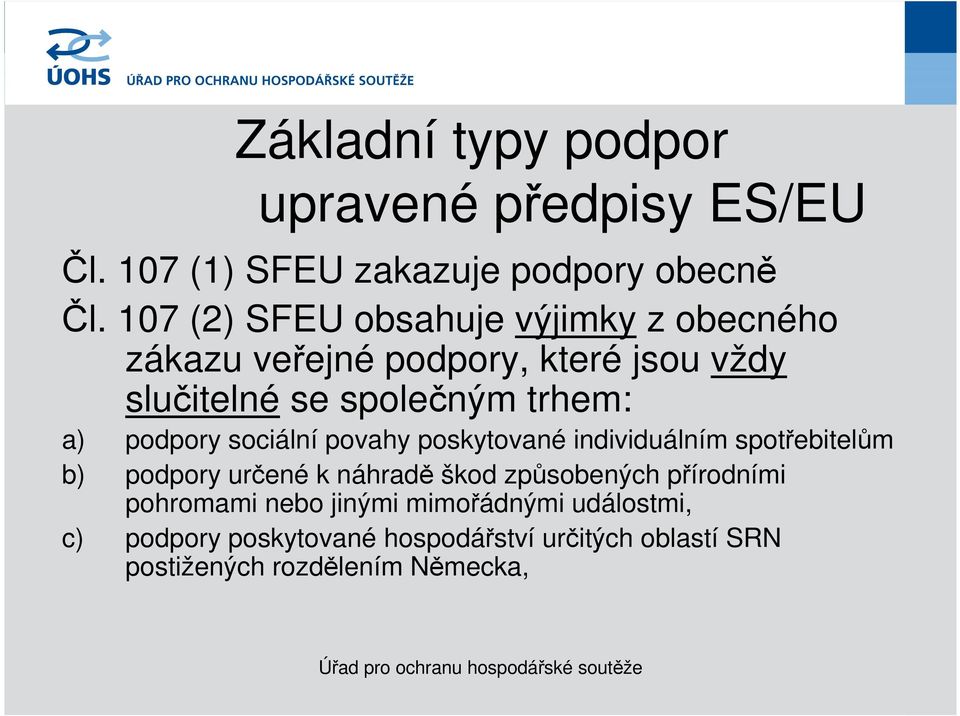 ÚOHS ÚŘAD PRO OCHRANU HOSPODÁŘSKÉ SOUTĚŽE

Základní typy podpor upravené předpisy ES/EU

Čl. 107 (1) SFEU zakazuje podpory obecně

Čl. 107 (2) SFEU obsahuje výjimky z obecného zákazu veřejné podpory, které jsou vždy slučitelné se společným trhem:

a) podpory sociální povahy poskytované individuálním spotřebitelům

b) podpory určené k náhradě škod způsobených přírodními pohromami nebo jinými mimořádnými událostmi,

c) podpory poskytované hospodářství určitých oblastí SRN postižených rozdělením Německa,

Úřad pro ochranu hospodářské soutěže